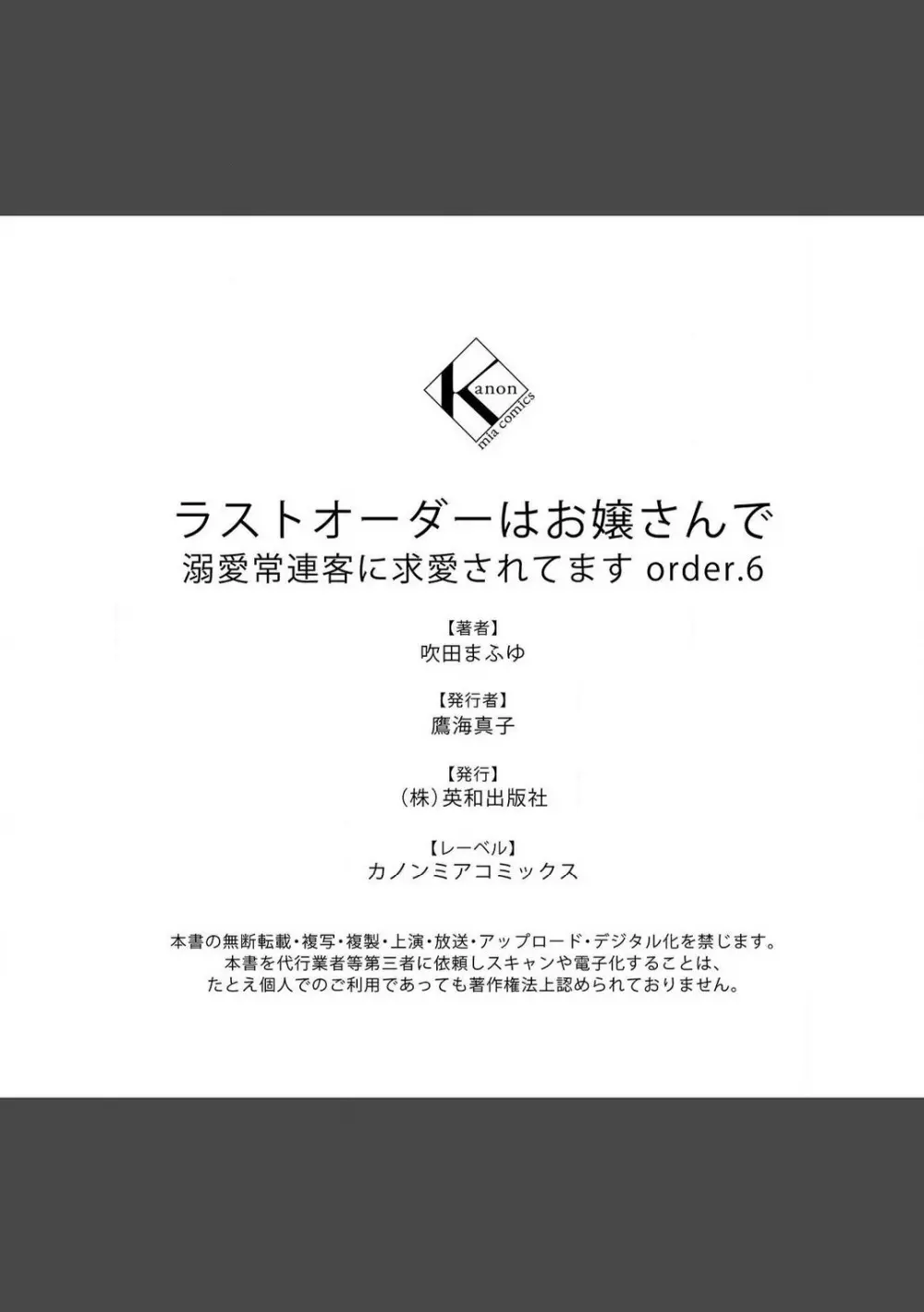 Kanon
mia comics

ラストオーダーはお嬢さんで
溺愛常連客に求愛されてます order.6

【著者】
吹田まふゆ

【発行者】
鷹海真子

【発行】
（株）英和出版社

【レーベル】
カノンミアコミックス

本書の無断転載・複写・複製・上演・放送・アップロード・デジタル化を禁じます。
本書を代行業者等第三者に依頼しスキャンや電子化することは、
たとえ個人でのご利用であっても著作権法上認められておりません。